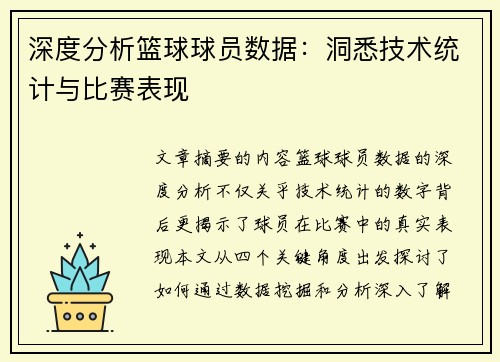 深度分析篮球球员数据：洞悉技术统计与比赛表现

文章摘要的内容篮球球员数据的深度分析不仅关乎技术统计的数字背后更揭示了球员在比赛中的真实表现本文从四个关键角度出发探讨了如何通过数据挖掘和分析深入了解